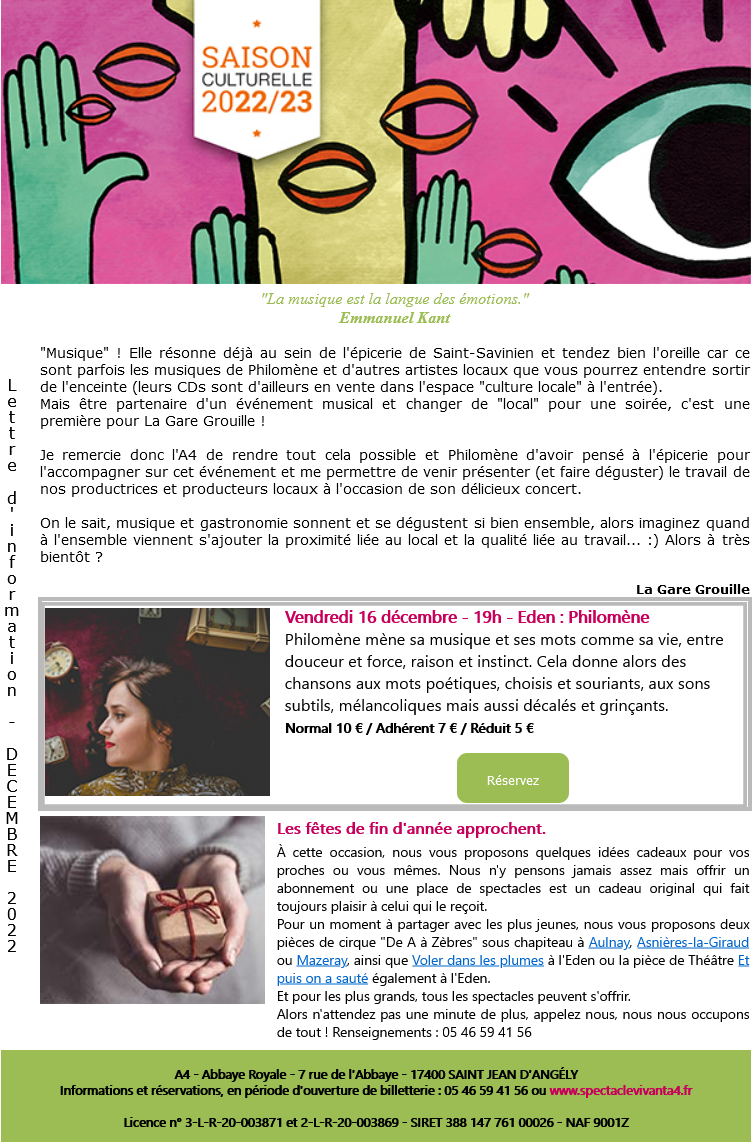 SAISON CULTURELLE 2022/23

"La musique est la langue des émotions."
Emmanuel Kant

Lettre d'information - DECEMBRE 2022

"Musique" ! Elle résonne déjà au sein de l'épicerie de Saint-Savinien et tendez bien l'oreille car ce sont parfois les musiques de Philomène et d'autres artistes locaux que vous pourrez entendre sortir de l'enceinte (leurs CDs sont d'ailleurs en vente dans l'espace "culture locale" à l'entrée).
Mais être partenaire d'un événement musical et changer de "local" pour une soirée, c'est une première pour La Gare Grouille !

Je remercie donc l'A4 de rendre tout cela possible et Philomène d'avoir pensé à l'épicerie pour l'accompagner sur cet événement et me permettre de venir présenter (et faire déguster) le travail de nos productrices et producteurs locaux à l'occasion de son délicieux concert.

On le sait, musique et gastronomie sonnent et se dégustent si bien ensemble, alors imaginez quand à l'ensemble viennent s'ajouter la proximité liée au local et la qualité liée au travail... :) Alors à très bientôt ?

La Gare Grouille

Vendredi 16 décembre - 19h - Eden : Philomène
Philomène mène sa musique et ses mots comme sa vie, entre douceur et force, raison et instinct. Cela donne alors des chansons aux mots poétiques, choisis et souriants, aux sons subtils, mélancoliques mais aussi décalés et grinçants.
Normal 10 € / Adhérent 7 € / Réduit 5 €

Réservez

Les fêtes de fin d'année approchent.
À cette occasion, nous vous proposons quelques idées cadeaux pour vos proches ou vous mêmes. Nous n'y pensons jamais assez mais offrir un abonnement ou une place de spectacles est un cadeau original qui fait toujours plaisir à celui qui le reçoit.
Pour un moment à partager avec les plus jeunes, nous vous proposons deux pièces de cirque "De A à Zèbres" sous chapiteau à Aulnay, Asnières-la-Giraud ou Mazeray, ainsi que Voler dans les plumes à l'Eden ou la pièce de Théâtre Et puis on a sauté également à l'Eden.
Et pour les plus grands, tous les spectacles peuvent s'offrir.
Alors n'attendez pas une minute de plus, appelez nous, nous nous occupons de tout ! Renseignements : 05 46 59 41 56

A4 - Abbaye Royale - 7 rue de l'Abbaye - 17400 SAINT JEAN D'ANGÉLY
Informations et réservations, en période d'ouverture de billetterie : 05 46 59 41 56 ou www.spectaclevivanta4.fr

Licence n° 3-L-R-20-003871 et 2-L-R-20-003869 - SIRET 388 147 761 00026 - NAF 9001Z